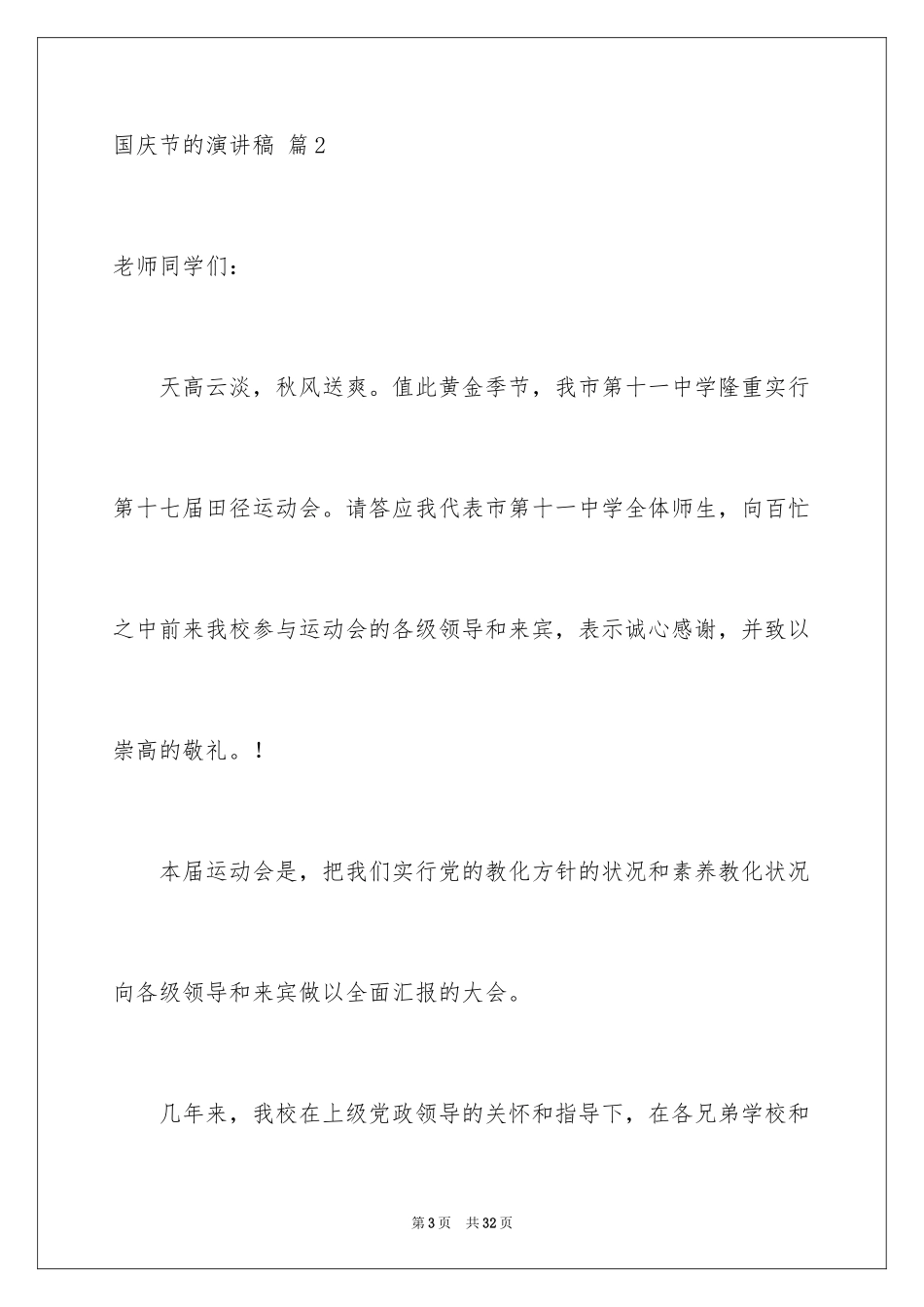 国庆节的演讲稿 篇2

老师同学们：

天高云淡，秋风送爽。值此黄金季节，我市第十一中学隆重实行第十七届田径运动会。请答应我代表市第十一中学全体师生，向百忙之中前来我校参与运动会的各级领导和来宾，表示诚心感谢，并致以崇高的敬礼。!

本届运动会是，把我们实行党的教化方针的状况和素养教化状况向各级领导和来宾做以全面汇报的大会。

几年来，我校在上级党政领导的关怀和指导下，在各兄弟学校和

第3页 共32页